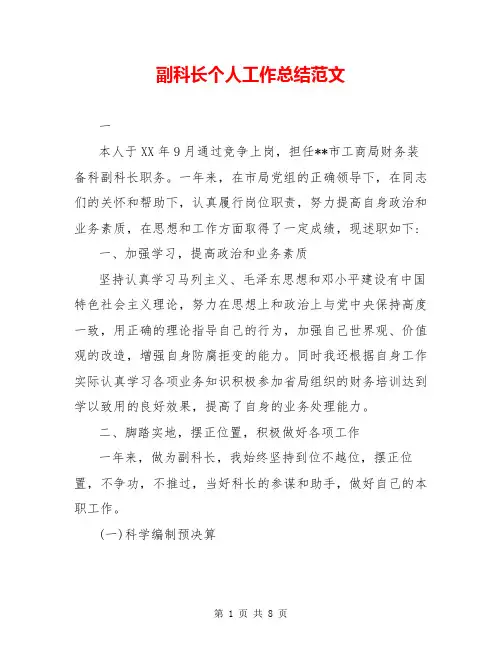 副科长个人工作总结范文

一

本人于XX年9月通过竞争上岗，担任**市工商局财务装备科副科长职务。一年来，在市局党组的正确领导下，在同志们的关怀和帮助下，认真履行岗位职责，努力提高自身政治和业务素质，在思想和工作方面取得了一定成绩，现述职如下：

一、加强学习，提高政治和业务素质

坚持认真学习马列主义、毛泽东思想和邓小平建设有中国特色社会主义理论，努力在思想上和政治上与党中央保持高度一致，用正确的理论指导自己的行为，加强自己世界观、价值观的改造，增强自身防腐拒变的能力。同时我还根据自身工作实际认真学习各项业务知识积极参加省局组织的财务培训达到学以致用的良好效果，提高了自身的业务处理能力。

二、脚踏实地，摆正位置，积极做好各项工作

一年来，做为副科长，我始终坚持到位不越位，摆正位置，不争功，不推过，当好科长的参谋和助手，做好自己的本职工作。

(一)科学编制预决算

第 1 页 共 8 页